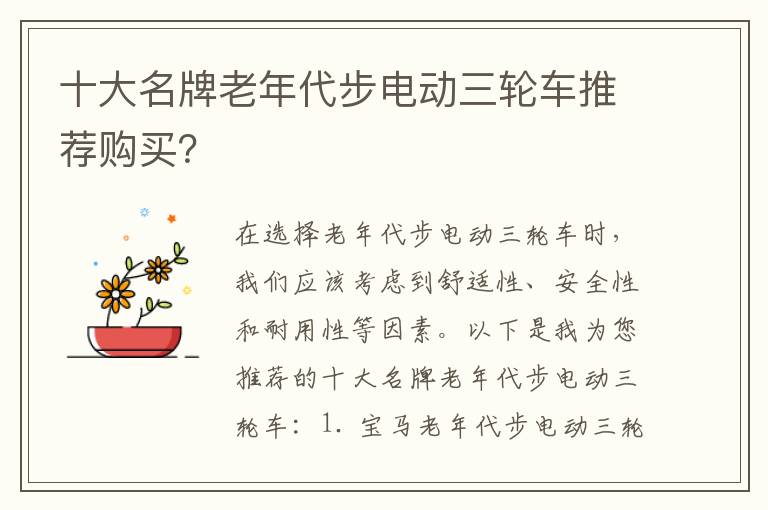 十大名牌老年代步电动三轮车推荐购买?

在选择老年代步电动三轮车时，我们应该考虑到舒适性、安全性和耐用性等因素。以下是我为您推荐的十大名牌老年代步电动三轮车：1. 宝马老年代步电动三轮